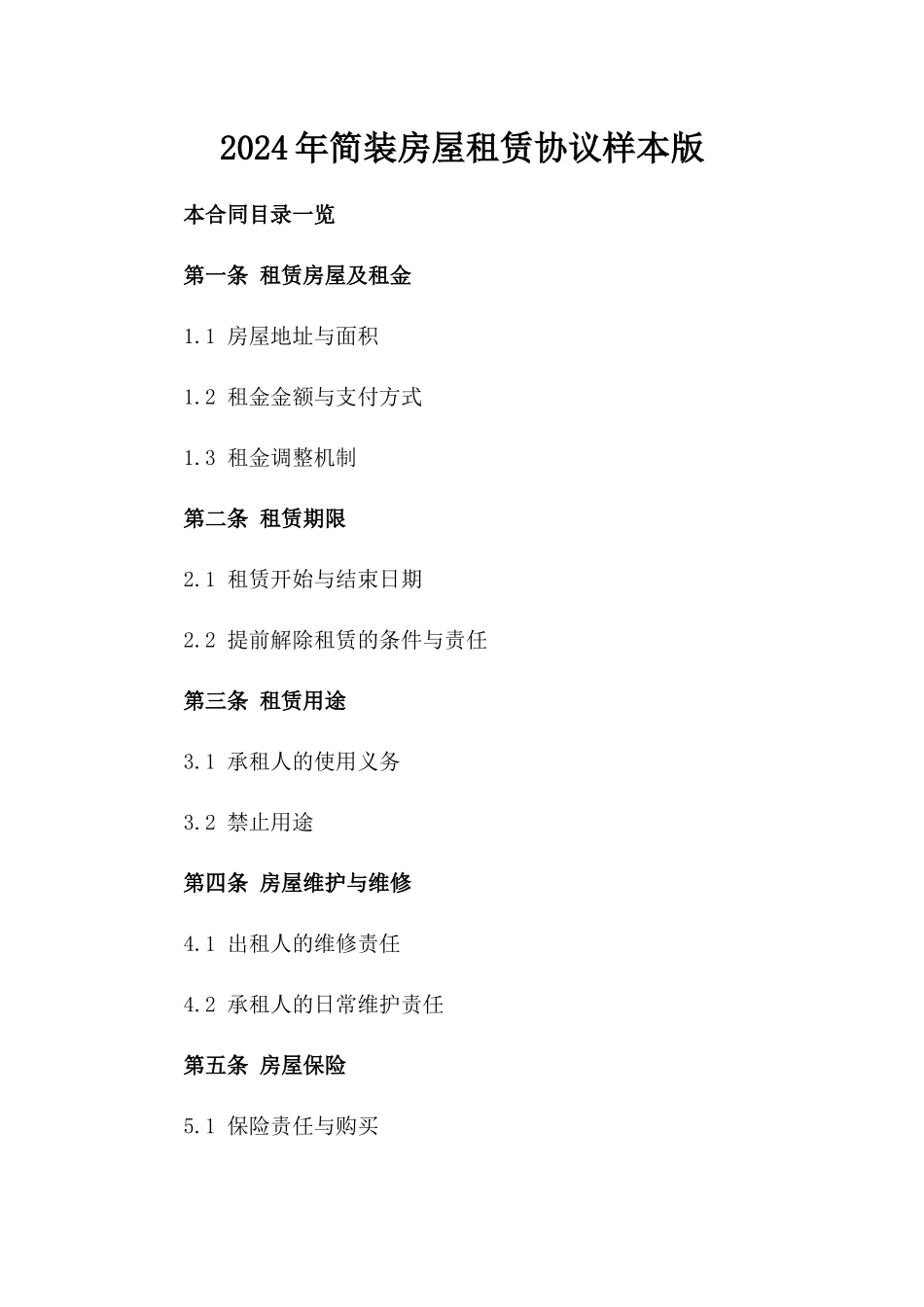 2024年简装房屋租赁协议样本版

本合同目录一览

第一条 租赁房屋及租金

1.1 房屋地址与面积

1.2 租金金额与支付方式

1.3 租金调整机制

第二条 租赁期限

2.1 租赁开始与结束日期

2.2 提前解除租赁的条件与责任

第三条 租赁用途

3.1 承租人的使用义务

3.2 禁止用途

第四条 房屋维护与维修

4.1 出租人的维修责任

4.2 承租人的日常维护责任

第五条 房屋保险

5.1 保险责任与购买